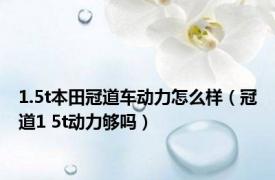 1.5t本田冠道车动力怎么样（冠道1 5t动力够吗）